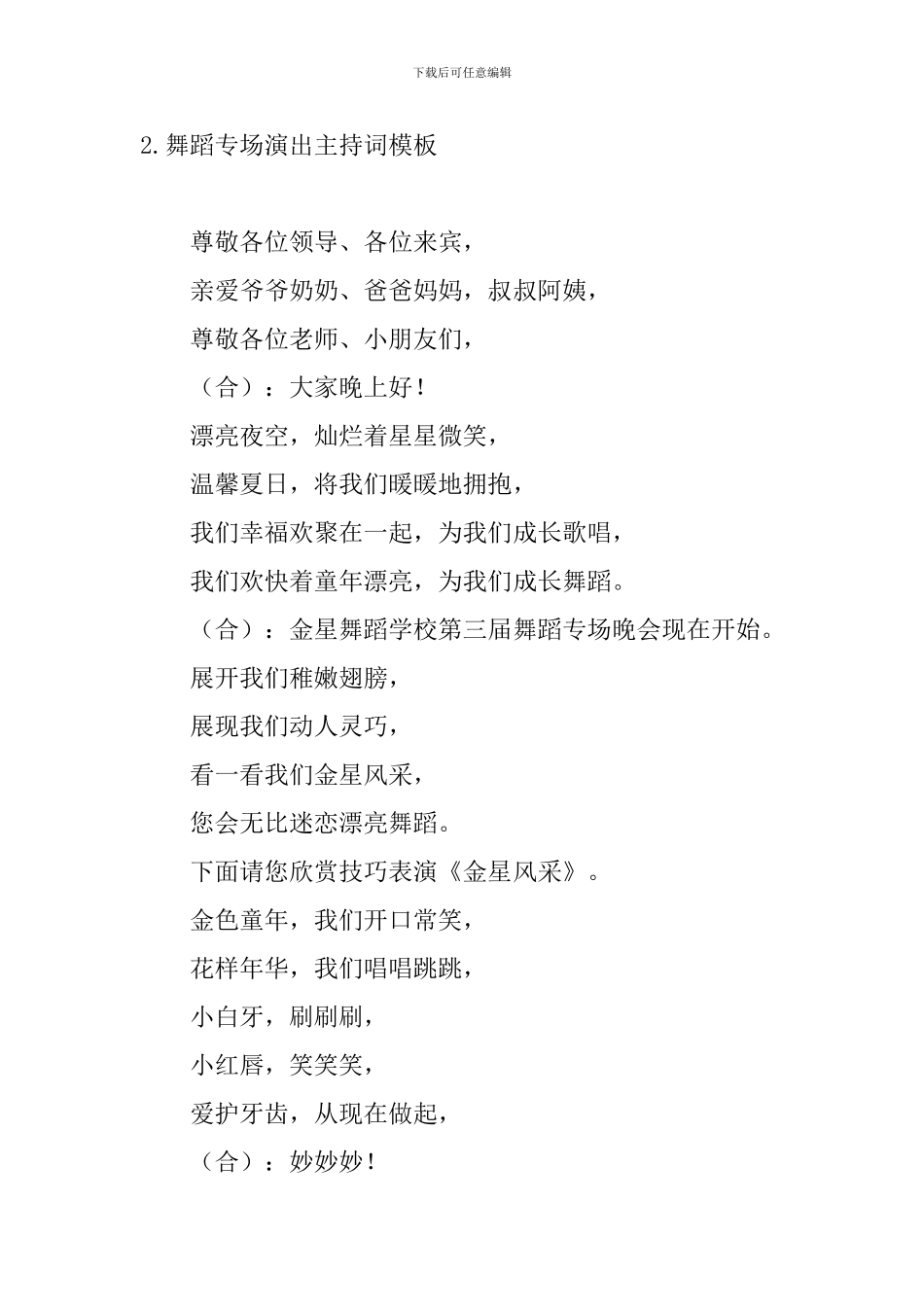 下载后可任意编辑

2.舞蹈专场演出主持词模板

尊敬各位领导、各位来宾，

亲爱爷爷奶奶、爸爸妈妈，叔叔阿姨，

尊敬各位老师、小朋友们，

（合）：大家晚上好！

漂亮夜空，灿烂着星星微笑，

温馨夏日，将我们暖暖地拥抱，

我们幸福欢聚在一起，为我们成长歌唱，

我们欢快着童年漂亮，为我们成长舞蹈。

（合）：金星舞蹈学校第三届舞蹈专场晚会现在开始。

展开我们稚嫩翅膀，

展现我们动人灵巧，

看一看我们金星风采，

您会无比迷恋漂亮舞蹈。

下面请您欣赏技巧表演《金星风采》。

金色童年，我们开口常笑，

花样年华，我们唱唱跳跳，

小白牙，刷刷刷，

小红唇，笑笑笑，

爱护牙齿，从现在做起，

（合）：妙妙妙！